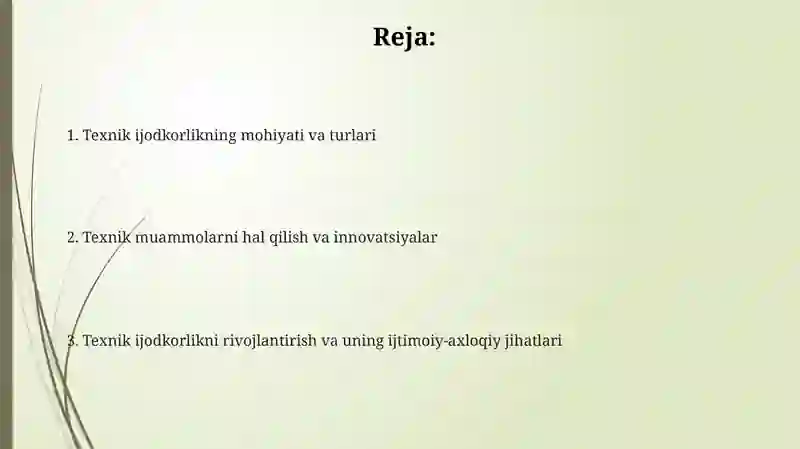 Reja:

1. Texnik ijodkorlikning mohiyati va turlari

2. Texnik muammolarni hal qilish va innovatsiyalar

3. Texnik ijodkorlikni rivojlantirish va uning ijtimoiy-axloqiy jihatlari